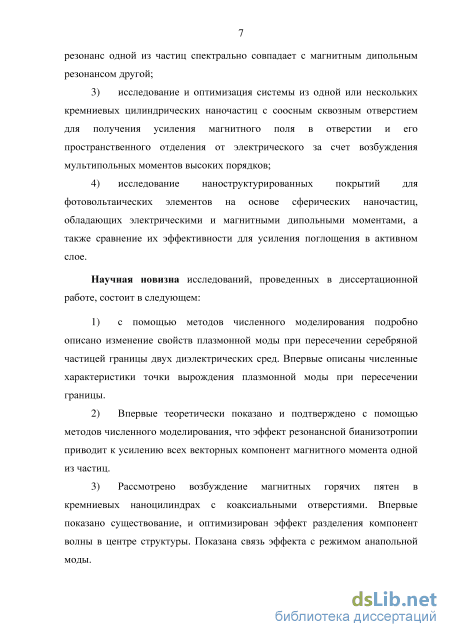 7

резонанс одной из частиц спектрально совпадает с магнитным дипольным резонансом другой;

3) исследование и оптимизация системы из одной или нескольких кремниевых цилиндрических наночастиц с соосным сквозным отверстием для получения усиления магнитного поля в отверстии и его пространственного отделения от электрического за счет возбуждения мультипольных моментов высоких порядков;

4) исследование наноструктурированных покрытий для фотовольтаических элементов на основе сферических наночастиц, обладающих электрическими и магнитными дипольными моментами, а также сравнение их эффективности для усиления поглощения в активном слое.

Научная новизна исследований, проведенных в диссертационной работе, состоит в следующем:

1) с помощью методов численного моделирования подробно описано изменение свойств плазмонной моды при пересечении серебряной частицей границы двух диэлектрических сред. Впервые описаны численные характеристики точки вырождения плазмонной моды при пересечении границы.

2) Впервые теоретически показано и подтверждено с помощью методов численного моделирования, что эффект резонансной бианизотропии приводит к усилению всех векторных компонент магнитного момента одной из частиц.

3) Рассмотрено возбуждение магнитных горячих пятен в кремниевых наноцилиндрах с коаксиальными отверстиями. Впервые показано существование, и оптимизирован эффект разделения компонент волны в центре структуры. Показана связь эффекта с режимом анапольной моды.

dsLib.net
библиотека диссертаций